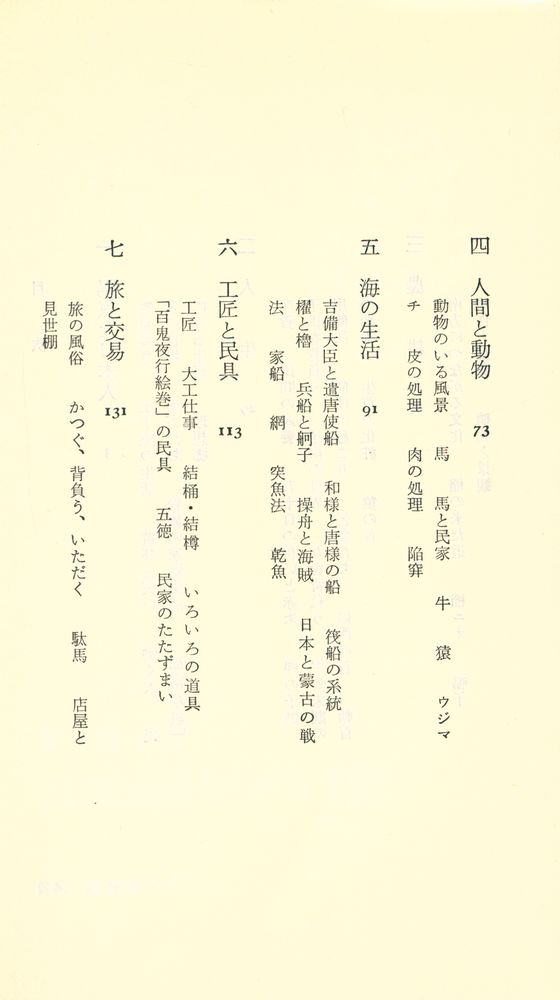 四　人間と動物　73

動物のいる風景　馬　馬と民家　牛　猿　ウジマチ　皮の処理　肉の処理　陥穽

五　海の生活　91

吉備大臣と遣唐使船　和様と唐様の船　筏船の系統　櫂と櫓　兵船と舸子　操舟と海賊　日本と蒙古の戦法　家船　網　突魚法　乾魚

六　工匠と民具　113

工匠　大工仕事　結桶・結樽　いろいろの道具　「百鬼夜行絵巻」の民具　五徳　民家のたたずまい

七　旅と交易　131

旅の風俗　かつぐ、背負う、いただく　駄馬　店屋と見世棚